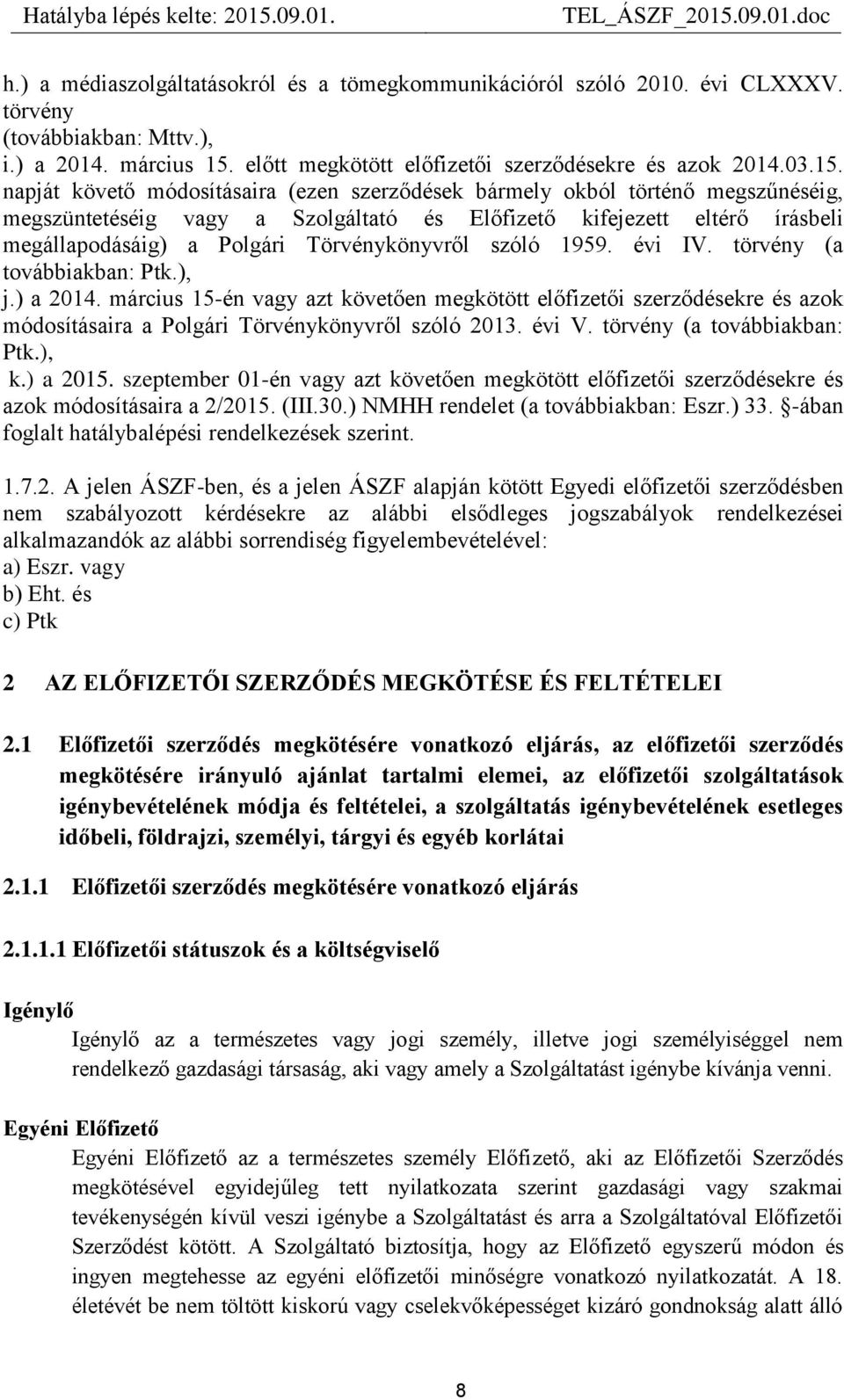 Hatályba lépés kelte: 2015.09.01. TEL_ÁSZF_2015.09.01.doc

h.) a médiaszolgáltatásokról és a tömegkommunikációról szóló 2010. évi CLXXXV. törvény (továbbiakban: Mttv.),
i.) a 2014. március 15. előtt megkötött előfizetői szerződésekre és azok 2014.03.15. napját követő módosításaira (ezen szerződések bármely okból történő megszűnéséig, megszüntetéséig vagy a Szolgáltató és Előfizető kifejezett eltérő írásbeli megállapodásáig) a Polgári Törvénykönyvről szóló 1959. évi IV. törvény (a továbbiakban: Ptk.),
j.) a 2014. március 15-én vagy azt követően megkötött előfizetői szerződésekre és azok módosításaira a Polgári Törvénykönyvről szóló 2013. évi V. törvény (a továbbiakban: Ptk.),
k.) a 2015. szeptember 01-én vagy azt követően megkötött előfizetői szerződésekre és azok módosításaira a 2/2015. (III.30.) NMHH rendelet (a továbbiakban: Eszr.) 33. §-ában foglalt hatálybalépési rendelkezések szerint.

1.7.2. A jelen ÁSZF-ben, és a jelen ÁSZF alapján kötött Egyedi előfizetői szerződésben nem szabályozott kérdésekre az alábbi elsődleges jogszabályok rendelkezései alkalmazandók az alábbi sorrendiség figyelembevételével:
a) Eszr. vagy
b) Eht. és
c) Ptk

2 AZ ELŐFIZETŐI SZERZŐDÉS MEGKÖTÉSE ÉS FELTÉTELEI

2.1 Előfizetői szerződés megkötésére vonatkozó eljárás, az előfizetői szerződés megkötésére irányuló ajánlat tartalmi elemei, az előfizetői szolgáltatások igénybevételének módja és feltételei, a szolgáltatás igénybevételének esetleges időbeli, földrajzi, személyi, tárgyi és egyéb korlátai

2.1.1 Előfizetői szerződés megkötésére vonatkozó eljárás

2.1.1.1 Előfizetői státuszok és a költségviselő

Igénylő

Igénylő az a természetes vagy jogi személy, illetve jogi személyiséggel nem rendelkező gazdasági társaság, aki vagy amely a Szolgáltatást igénybe kívánja venni.

Egyéni Előfizető

Egyéni Előfizető az a természetes személy Előfizető, aki az Előfizetői Szerződés megkötésével egyidejűleg tett nyilatkozata szerint gazdasági vagy szakmai tevékenységén kívül veszi igénybe a Szolgáltatást és arra a Szolgáltatóval Előfizetői Szerződést kötött. A Szolgáltató biztosítja, hogy az Előfizető egyszerű módon és ingyen megtehesse az egyéni előfizetői minőségre vonatkozó nyilatkozatát. A 18. életévét be nem töltött kiskorú vagy cselekvőképességet kizáró gondnokság alatt álló

8